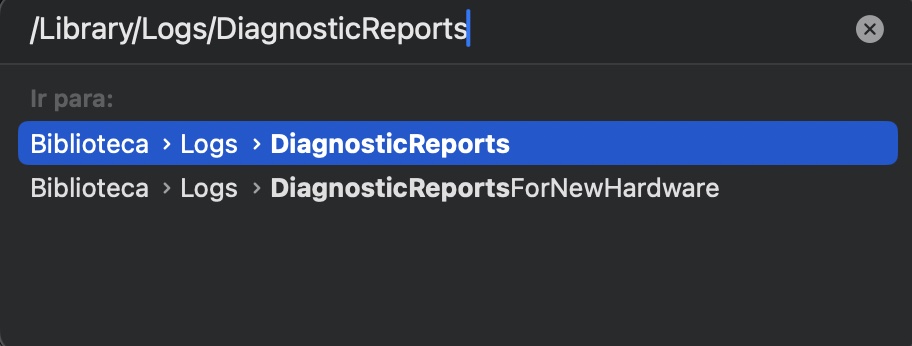 /Library/Logs/DiagnosticReports

Ir para:

Biblioteca › Logs › DiagnosticReports

Biblioteca › Logs › DiagnosticReportsForNewHardware